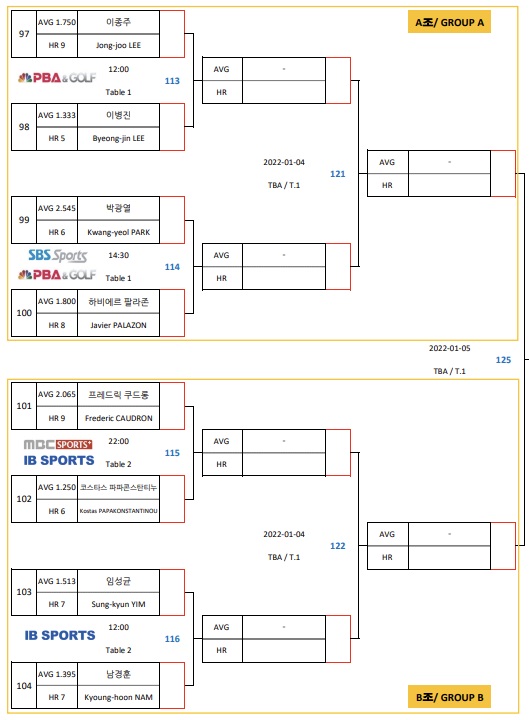 A조/ GROUP A

97
AVG 1.750 이종주
HR 9 Jong-joo LEE

PBA&GOLF
12:00
Table 1
113

98
AVG 1.333 이병진
HR 5 Byeong-jin LEE

AVG -
HR

2022-01-04
TBA / T.1
121

AVG -
HR

99
AVG 2.545 박광열
HR 6 Kwang-yeol PARK

SBS Sports
PBA&GOLF
14:30
Table 1
114

100
AVG 1.800 하비에르 팔라존
HR 8 Javier PALAZON

AVG -
HR

2022-01-05
TBA / T.1
125

101
AVG 2.065 프레드릭 쿠드롱
HR 9 Frederic CAUDRON

MBC SPORTS+
IB SPORTS
22:00
Table 2
115

102
AVG 1.250 코스타스 파파콘스탄티누
HR 6 Kostas PAPAKONSTANTINOU

AVG -
HR

2022-01-04
TBA / T.1
122

AVG -
HR

103
AVG 1.513 임성균
HR 7 Sung-kyun YIM

IB SPORTS
12:00
Table 2
116

104
AVG 1.395 남경훈
HR 7 Kyoung-hoon NAM

AVG -
HR

B조/ GROUP B